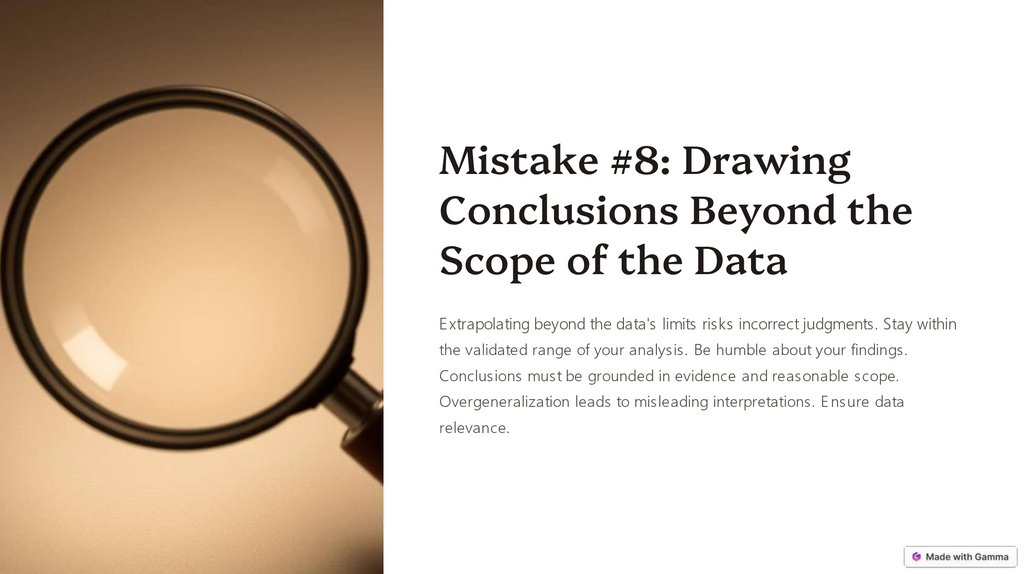 Mistake #8: Drawing Conclusions Beyond the Scope of the Data

Extrapolating beyond the data's limits risks incorrect judgments. Stay within the validated range of your analysis. Be humble about your findings. Conclusions must be grounded in evidence and reasonable scope. Overgeneralization leads to misleading interpretations. Ensure data relevance.

Made with Gamma